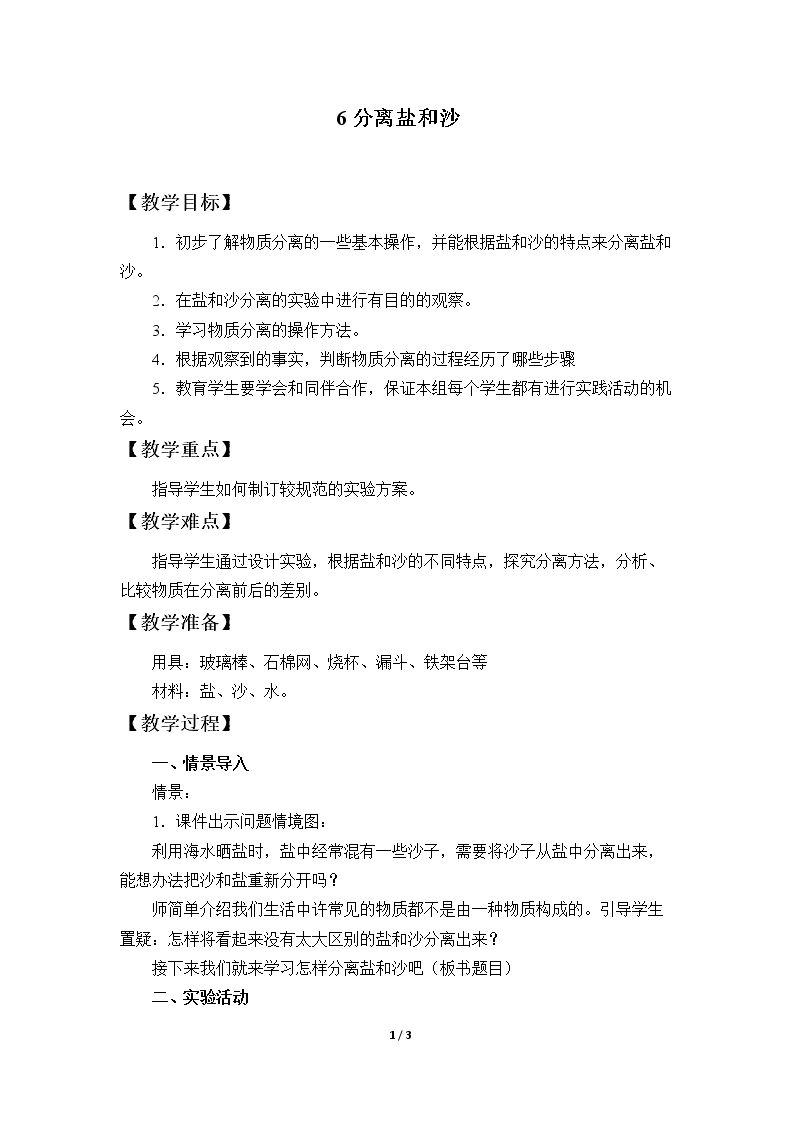 6分离盐和沙

【教学目标】

1.初步了解物质分离的一些基本操作，并能根据盐和沙的特点来分离盐和沙。

2.在盐和沙分离的实验中进行有目的的观察。

3.学习物质分离的操作方法。

4.根据观察到的事实，判断物质分离的过程经历了哪些步骤

5.教育学生要学会和同伴合作，保证本组每个学生都有进行实践活动的机会。

【教学重点】

指导学生如何制订较规范的实验方案。

【教学难点】

指导学生通过设计实验，根据盐和沙的不同特点，探究分离方法，分析、比较物质在分离前后的差别。

【教学准备】

用具：玻璃棒、石棉网、烧杯、漏斗、铁架台等

材料：盐、沙、水。

【教学过程】

一、情景导入

情景：

1.课件出示问题情境图：

利用海水晒盐时，盐中经常混有一些沙子，需要将沙子从盐中分离出来，能想办法把沙和盐重新分开吗？

师简单介绍我们生活中许常见的物质都不是由一种物质构成的。引导学生置疑：怎样将看起来没有太大区别的盐和沙分离出来？

接下来我们就来学习怎样分离盐和沙吧（板书题目）

二、实验活动

1/3